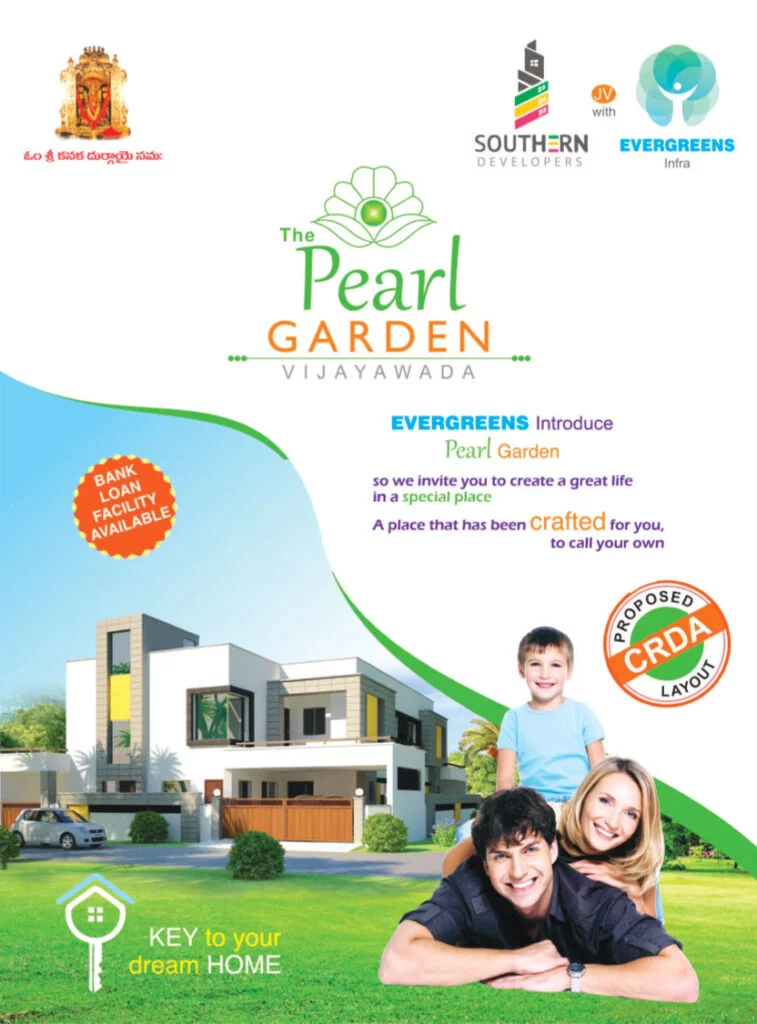 ఓం శ్రీ కనక దుర్గాయై నమః

SOUTHERN
DEVELOPERS

JV
with

EVERGREENS
Infra

The
Pearl
GARDEN
VIJAYAWADA

EVERGREENS Introduce
Pearl Garden

so we invite you to create a great life in a special place

A place that has been crafted for you, to call your own

BANK LOAN FACILITY AVAILABLE

PROPOSED
CRDA
LAYOUT

KEY to your dream HOME